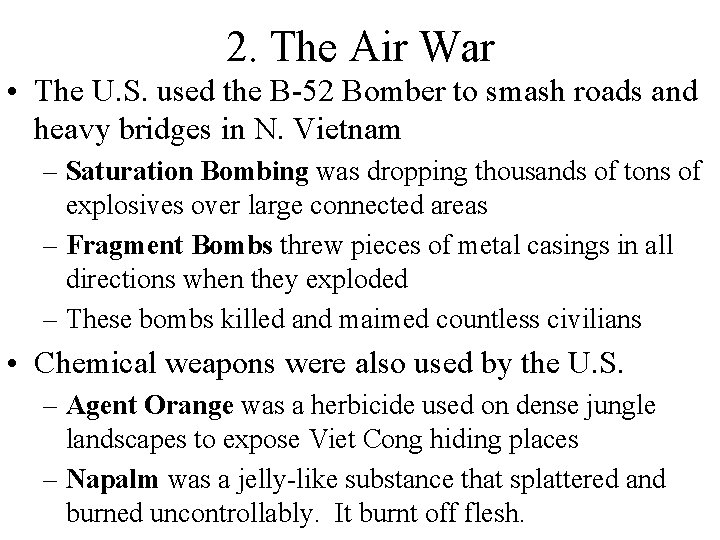 2. The Air War

• The U.S. used the B-52 Bomber to smash roads and heavy bridges in N. Vietnam

– Saturation Bombing was dropping thousands of tons of explosives over large connected areas

– Fragment Bombs threw pieces of metal casings in all directions when they exploded

– These bombs killed and maimed countless civilians

• Chemical weapons were also used by the U.S.

– Agent Orange was a herbicide used on dense jungle landscapes to expose Viet Cong hiding places

– Napalm was a jelly-like substance that splattered and burned uncontrollably. It burnt off flesh.